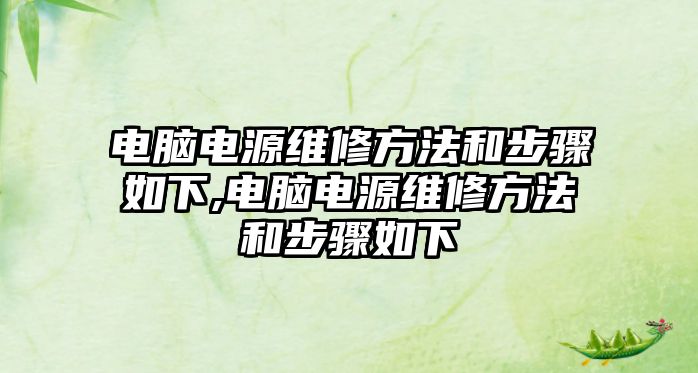 电脑电源维修方法和步骤如下,电脑电源维修方法和步骤如下